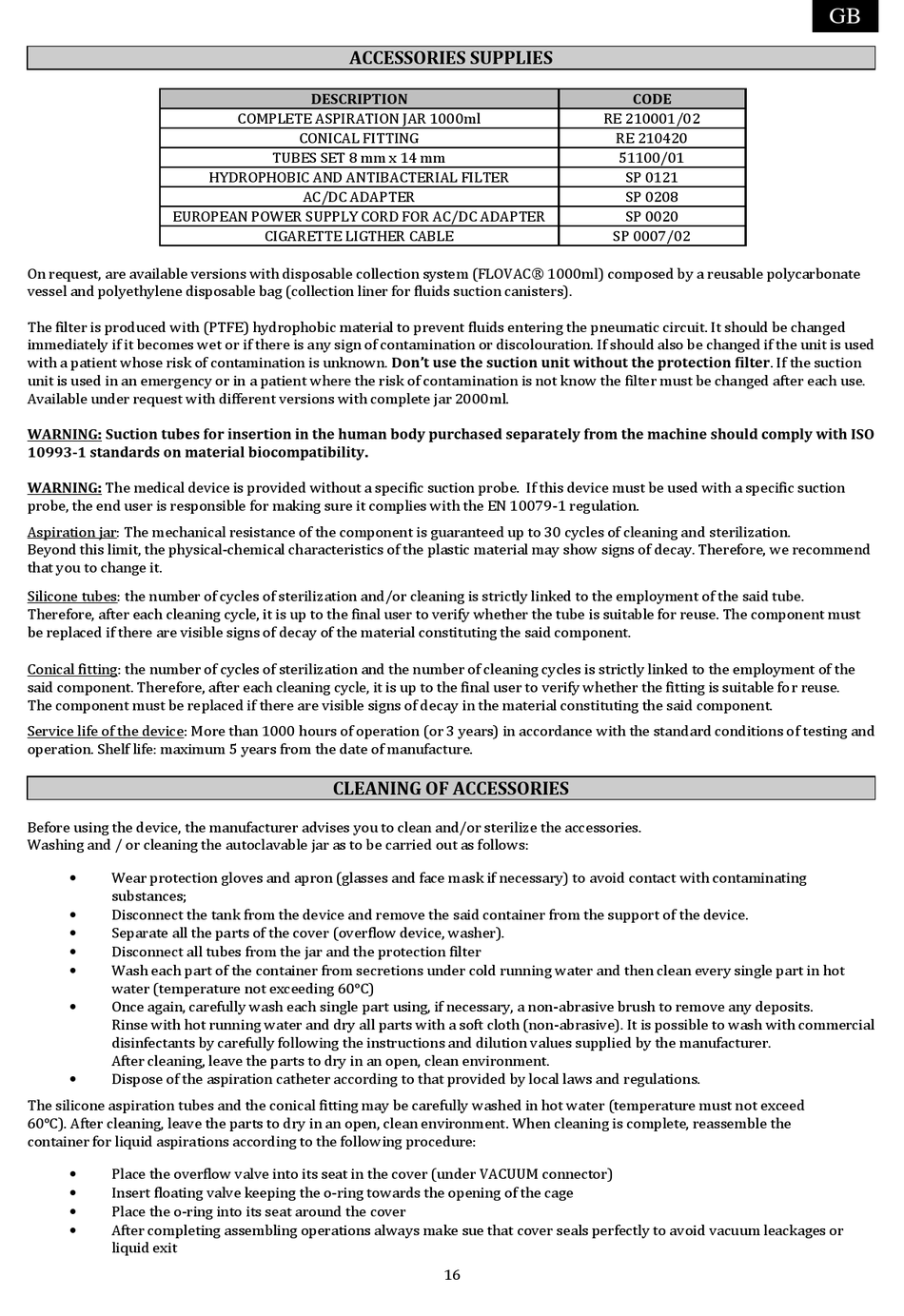 GB

ACCESSORIES SUPPLIES

| DESCRIPTION | CODE |
|---|---|
| COMPLETE ASPIRATION JAR 1000ml | RE 210001/02 |
| CONICAL FITTING | RE 210420 |
| TUBES SET 8 mm x 14 mm | 51100/01 |
| HYDROPHOBIC AND ANTIBACTERIAL FILTER | SP 0121 |
| AC/DC ADAPTER | SP 0208 |
| EUROPEAN POWER SUPPLY CORD FOR AC/DC ADAPTER | SP 0020 |
| CIGARETTE LIGTHER CABLE | SP 0007/02 |

On request, are available versions with disposable collection system (FLOVAC® 1000ml) composed by a reusable polycarbonate vessel and polyethylene disposable bag (collection liner for fluids suction canisters).

The filter is produced with (PTFE) hydrophobic material to prevent fluids entering the pneumatic circuit. It should be changed immediately if it becomes wet or if there is any sign of contamination or discolouration. If should also be changed if the unit is used with a patient whose risk of contamination is unknown. Don't use the suction unit without the protection filter. If the suction unit is used in an emergency or in a patient where the risk of contamination is not know the filter must be changed after each use. Available under request with different versions with complete jar 2000ml.

WARNING: Suction tubes for insertion in the human body purchased separately from the machine should comply with ISO 10993-1 standards on material biocompatibility.

WARNING: The medical device is provided without a specific suction probe. If this device must be used with a specific suction probe, the end user is responsible for making sure it complies with the EN 10079-1 regulation.

Aspiration jar: The mechanical resistance of the component is guaranteed up to 30 cycles of cleaning and sterilization. Beyond this limit, the physical-chemical characteristics of the plastic material may show signs of decay. Therefore, we recommend that you to change it.

Silicone tubes: the number of cycles of sterilization and/or cleaning is strictly linked to the employment of the said tube. Therefore, after each cleaning cycle, it is up to the final user to verify whether the tube is suitable for reuse. The component must be replaced if there are visible signs of decay of the material constituting the said component.

Conical fitting: the number of cycles of sterilization and the number of cleaning cycles is strictly linked to the employment of the said component. Therefore, after each cleaning cycle, it is up to the final user to verify whether the fitting is suitable for reuse. The component must be replaced if there are visible signs of decay in the material constituting the said component.

Service life of the device: More than 1000 hours of operation (or 3 years) in accordance with the standard conditions of testing and operation. Shelf life: maximum 5 years from the date of manufacture.

CLEANING OF ACCESSORIES

Before using the device, the manufacturer advises you to clean and/or sterilize the accessories.
Washing and / or cleaning the autoclavable jar as to be carried out as follows:

• Wear protection gloves and apron (glasses and face mask if necessary) to avoid contact with contaminating substances;
• Disconnect the tank from the device and remove the said container from the support of the device.
• Separate all the parts of the cover (overflow device, washer).
• Disconnect all tubes from the jar and the protection filter
• Wash each part of the container from secretions under cold running water and then clean every single part in hot water (temperature not exceeding 60°C)
• Once again, carefully wash each single part using, if necessary, a non-abrasive brush to remove any deposits. Rinse with hot running water and dry all parts with a soft cloth (non-abrasive). It is possible to wash with commercial disinfectants by carefully following the instructions and dilution values supplied by the manufacturer. After cleaning, leave the parts to dry in an open, clean environment.
• Dispose of the aspiration catheter according to that provided by local laws and regulations.

The silicone aspiration tubes and the conical fitting may be carefully washed in hot water (temperature must not exceed 60°C). After cleaning, leave the parts to dry in an open, clean environment. When cleaning is complete, reassemble the container for liquid aspirations according to the following procedure:

• Place the overflow valve into its seat in the cover (under VACUUM connector)
• Insert floating valve keeping the o-ring towards the opening of the cage
• Place the o-ring into its seat around the cover
• After completing assembling operations always make sue that cover seals perfectly to avoid vacuum leackages or liquid exit

16